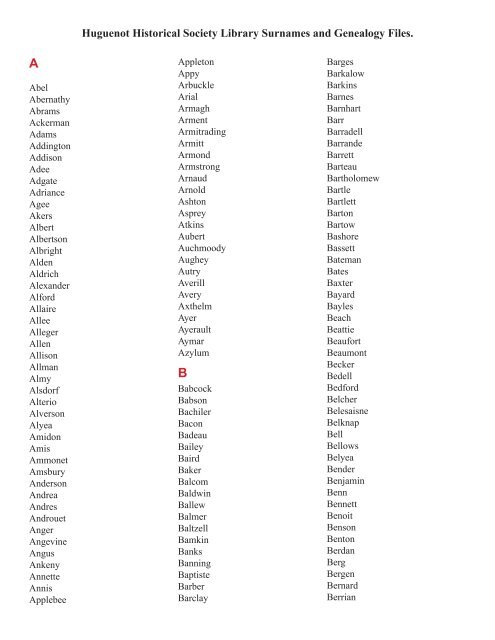 Huguenot Historical Society Library Surnames and Genealogy Files.

A

Abel
Abernathy
Abrams
Ackerman
Adams
Addington
Addison
Adee
Adgate
Adriance
Agee
Akers
Albert
Albertson
Albright
Alden
Aldrich
Alexander
Alford
Allaire
Allee
Alleger
Allen
Allison
Allman
Almy
Alsdorf
Alterio
Alverson
Alyea
Amidon
Amis
Ammonet
Amsbury
Anderson
Andrea
Andres
Androuet
Anger
Angevine
Angus
Ankeny
Annette
Annis
Applebee

Appleton
Appy
Arbuckle
Arial
Armagh
Arment
Armitrading
Armitt
Armond
Armstrong
Arnaud
Arnold
Ashton
Asprey
Atkins
Aubert
Auchmoody
Aughey
Autry
Averill
Avery
Axthelm
Ayer
Ayerault
Aymar
Azylum

B

Babcock
Babson
Bachiler
Bacon
Badeau
Bailey
Baird
Baker
Balcom
Baldwin
Ballew
Balmer
Baltzell
Bamkin
Banks
Banning
Baptiste
Barber
Barclay

Barges
Barkalow
Barkins
Barnes
Barnhart
Barr
Barradell
Barrande
Barrett
Barteau
Bartholomew
Bartle
Bartlett
Barton
Bartow
Bashore
Bassett
Bateman
Bates
Baxter
Bayard
Bayles
Beach
Beattie
Beaufort
Beaumont
Becker
Bedell
Bedford
Belcher
Belesaisne
Belknap
Bell
Bellows
Belyea
Bender
Benjamin
Benn
Bennett
Benoit
Benson
Benton
Berdan
Berg
Bergen
Bernard
Berrian